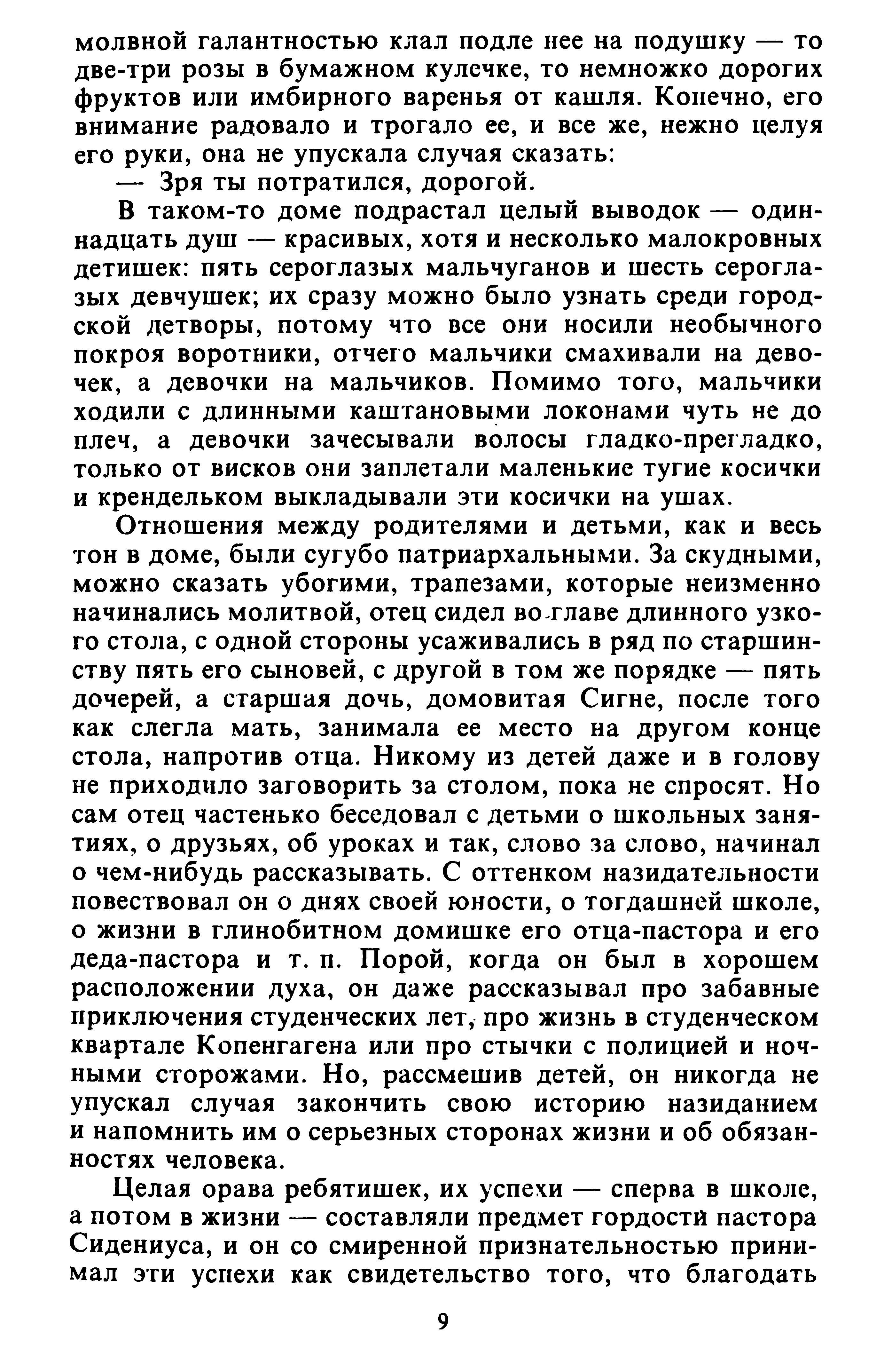 молвной галантностью клал подле нее на подушку — то две-три розы в бумажном кулечке, то немножко дорогих фруктов или имбирного варенья от кашля. Конечно, его внимание радовало и трогало ее, и все же, нежно целуя его руки, она не упускала случая сказать:

— Зря ты потратился, дорогой.

В таком-то доме подрастал целый выводок — одиннадцать душ — красивых, хотя и несколько малокровных детишек: пять сероглазых мальчуганов и шесть сероглазых девчушек; их сразу можно было узнать среди городской детворы, потому что все они носили необычного покроя воротники, отчего мальчики смахивали на девочек, а девочки на мальчиков. Помимо того, мальчики ходили с длинными каштановыми локонами чуть не до плеч, а девочки зачесывали волосы гладко-прегладко, только от висков они заплетали маленькие тугие косички и крендельком выкладывали эти косички на ушах.

Отношения между родителями и детьми, как и весь тон в доме, были сугубо патриархальными. За скудными, можно сказать убогими, трапезами, которые неизменно начинались молитвой, отец сидел во главе длинного узкого стола, с одной стороны усаживались в ряд по старшинству пять его сыновей, с другой в том же порядке — пять дочерей, а старшая дочь, домовитая Сигне, после того как слегла мать, занимала ее место на другом конце стола, напротив отца. Никому из детей даже и в голову не приходило заговорить за столом, пока не спросят. Но сам отец частенько беседовал с детьми о школьных занятиях, о друзьях, об уроках и так, слово за слово, начинал о чем-нибудь рассказывать. С оттенком назидательности повествовал он о днях своей юности, о тогдашней школе, о жизни в глинобитном домишке его отца-пастора и его деда-пастора и т. п. Порой, когда он был в хорошем расположении духа, он даже рассказывал про забавные приключения студенческих лет, про жизнь в студенческом квартале Копенгагена или про стычки с полицией и ночными сторожами. Но, рассмешив детей, он никогда не упускал случая закончить свою историю назиданием и напомнить им о серьезных сторонах жизни и об обязанностях человека.

Целая орава ребятишек, их успехи — сперва в школе, а потом в жизни — составляли предмет гордости пастора Сидениуса, и он со смиренной признательностью принимал эти успехи как свидетельство того, что благодать

9